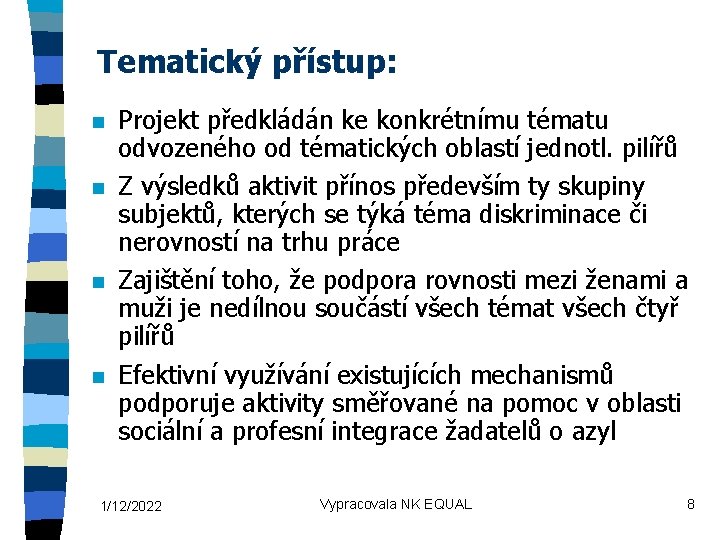 Tematický přístup:

Projekt předkládán ke konkrétnímu tématu odvozeného od tématických oblastí jednotl. pilířů

Z výsledků aktivit přínos především ty skupiny subjektů, kterých se týká téma diskriminace či nerovností na trhu práce

Zajištění toho, že podpora rovnosti mezi ženami a muži je nedílnou součástí všech témat všech čtyř pilířů

Efektivní využívání existujících mechanismů podporuje aktivity směřované na pomoc v oblasti sociální a profesní integrace žadatelů o azyl

1/12/2022

Vypracovala NK EQUAL

8